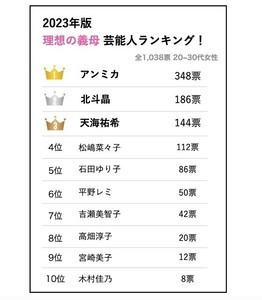 2023年版
理想の義母 芸能人ランキング！
全1,038票 20~30代女性

| | | |
|---|---|---|
| 1 | アンミカ | 348票 |
| 2 | 北斗晶 | 186票 |
| 3 | 天海祐希 | 144票 |
| 4位 | 松嶋菜々子 | 112票 |
| 5位 | 石田ゆり子 | 86票 |
| 6位 | 平野レミ | 50票 |
| 7位 | 吉瀬美智子 | 42票 |
| 8位 | 高畑淳子 | 20票 |
| 9位 | 宮崎美子 | 12票 |
| 10位 | 木村佳乃 | 8票 |